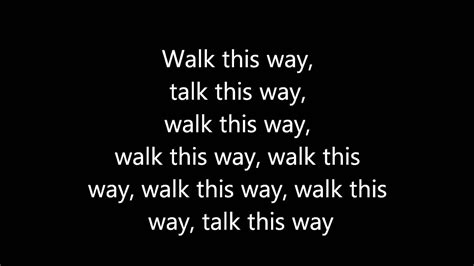 Walk this way,
talk this way,
walk this way,
walk this way, walk this
way, walk this way, walk this
way, talk this way